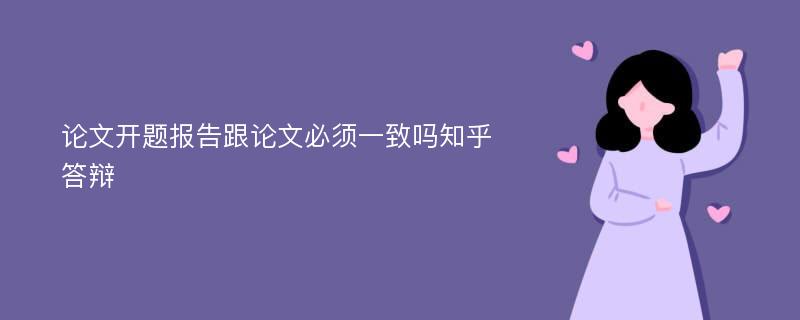 论文开题报告跟论文必须一致吗知乎答辩